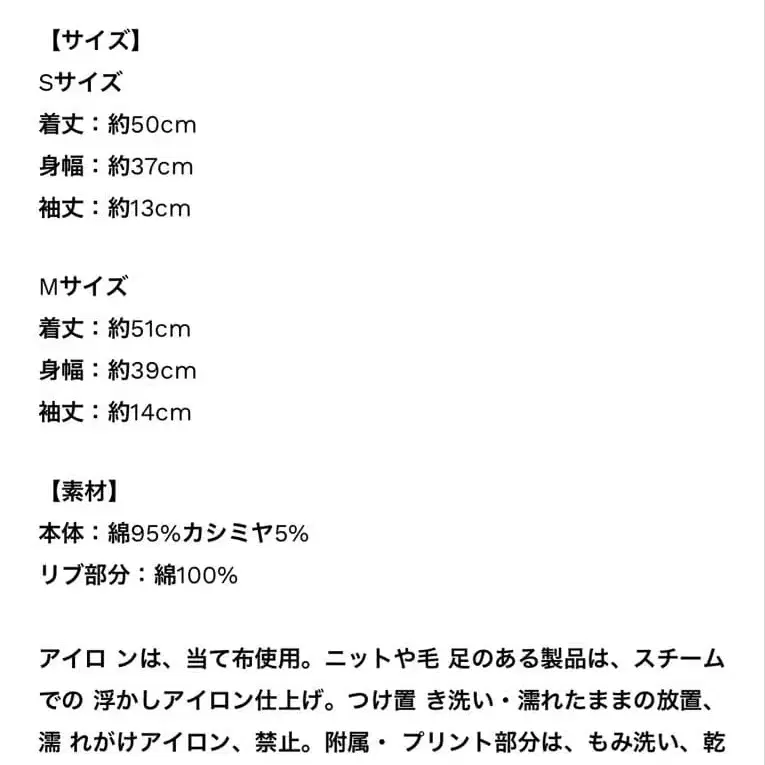 【サイズ】
Sサイズ
着丈：約50cm
身幅：約37cm
袖丈：約13cm

Mサイズ
着丈：約51cm
身幅：約39cm
袖丈：約14cm

【素材】
本体：綿95%カシミヤ5%
リブ部分：綿100%

アイロ ンは、当て布使用。ニットや毛 足のある製品は、スチームでの 浮かしアイロン仕上げ。つけ置 き洗い・濡れたままの放置、濡 れがけアイロン、禁止。附属・ プリント部分は、もみ洗い、乾